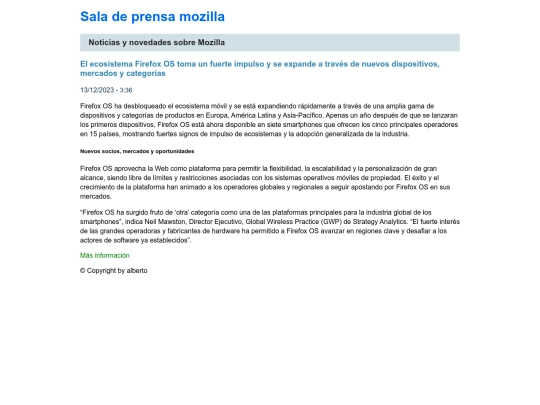 Sala de prensa mozilla

Noticias y novedades sobre Mozilla

El ecosistema Firefox OS toma un fuerte impulso y se expande a través de nuevos dispositivos, mercados y categorías

13/12/2023 - 3:36

Firefox OS ha desbloqueado el ecosistema móvil y se está expandiendo rápidamente a través de una amplia gama de dispositivos y categorías de productos en Europa, América Latina y Asia-Pacífico. Apenas un año después de que se lanzaran los primeros dispositivos, Firefox OS está ahora disponible en siete smartphones que ofrecen los cinco principales operadores en 15 países, mostrando fuertes signos de impulso de ecosistemas y la adopción generalizada de la industria.

Nuevos socios, mercados y oportunidades

Firefox OS aprovecha la Web como plataforma para permitir la flexibilidad, la escalabilidad y la personalización de gran alcance, siendo libre de límites y restricciones asociadas con los sistemas operativos móviles de propiedad. El éxito y el crecimiento de la plataforma han animado a los operadores globales y regionales a seguir apostando por Firefox OS en sus mercados.

"Firefox OS ha surgido fruto de 'otra' categoría como una de las plataformas principales para la industria global de los smartphones", indica Neil Mawston, Director Ejecutivo, Global Wireless Practice (GWP) de Strategy Analytics. "El fuerte interés de las grandes operadoras y fabricantes de hardware ha permitido a Firefox OS avanzar en regiones clave y desafiar a los actores de software ya establecidos".

Más información

© Copyright by alberto